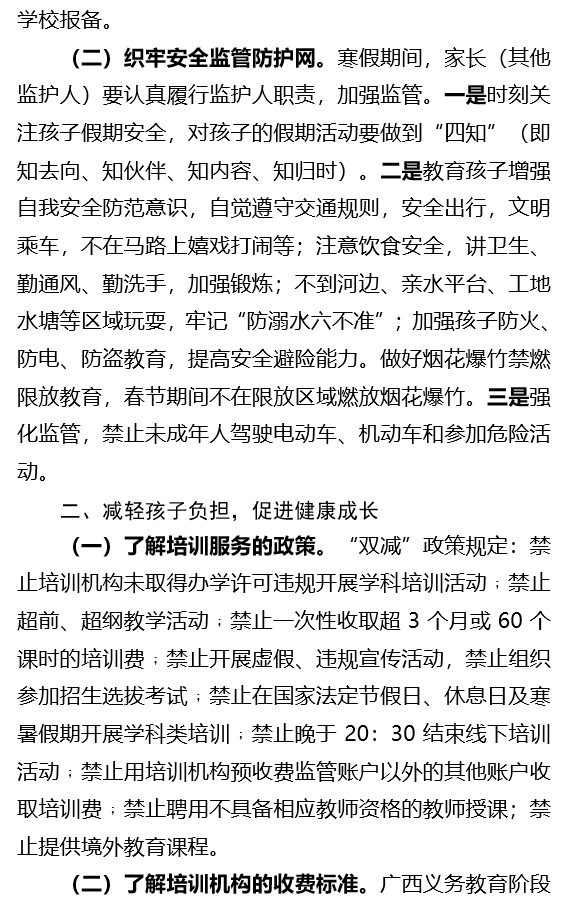 学校报备。

（二）织牢安全监管防护网。寒假期间，家长（其他监护人）要认真履行监护人职责，加强监管。一是时刻关注孩子假期安全，对孩子的假期活动要做到“四知”（即知去向、知伙伴、知内容、知归时）。二是教育孩子增强自我安全防范意识，自觉遵守交通规则，安全出行，文明乘车，不在马路上嬉戏打闹等；注意饮食安全，讲卫生、勤通风、勤洗手，加强锻炼；不到河边、亲水平台、工地水塘等区域玩耍，牢记“防溺水六不准”；加强孩子防火、防电、防盗教育，提高安全避险能力。做好烟花爆竹禁燃限放教育，春节期间不在限放区域燃放烟花爆竹。三是强化监管，禁止未成年人驾驶电动车、机动车和参加危险活动。

二、减轻孩子负担，促进健康成长

（一）了解培训服务的政策。“双减”政策规定：禁止培训机构未取得办学许可违规开展学科培训活动；禁止超前、超纲教学活动；禁止一次性收取超3个月或60个课时的培训费；禁止开展虚假、违规宣传活动，禁止组织参加招生选拔考试；禁止在国家法定节假日、休息日及寒暑假期开展学科类培训；禁止晚于20：30结束线下培训活动；禁止用培训机构预收费监管账户以外的其他账户收取培训费；禁止聘用不具备相应教师资格的教师授课；禁止提供境外教育课程。

（二）了解培训机构的收费标准。广西义务教育阶段